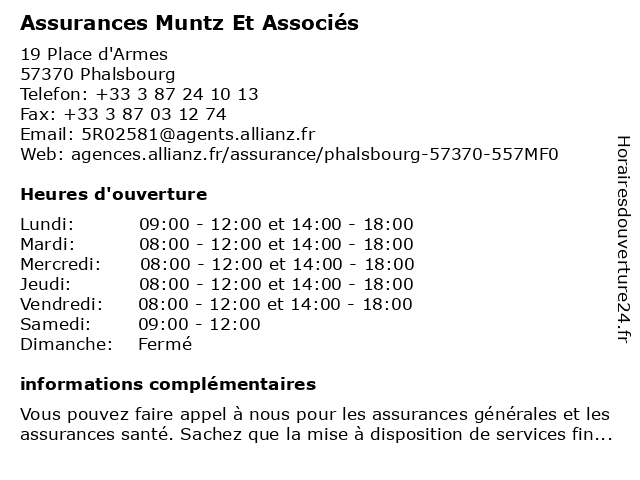 Assurances Muntz Et Associés

19 Place d'Armes
57370 Phalsbourg
Telefon: +33 3 87 24 10 13
Fax: +33 3 87 03 12 74
Email: 5R02581@agents.allianz.fr
Web: agences.allianz.fr/assurance/phalsbourg-57370-557MF0

Heures d'ouverture

| Lundi: | 09:00 - 12:00 et 14:00 - 18:00 |
|---|---|
| Mardi: | 08:00 - 12:00 et 14:00 - 18:00 |
| Mercredi: | 08:00 - 12:00 et 14:00 - 18:00 |
| Jeudi: | 08:00 - 12:00 et 14:00 - 18:00 |
| Vendredi: | 08:00 - 12:00 et 14:00 - 18:00 |
| Samedi: | 09:00 - 12:00 |
| Dimanche: | Fermé |

informations complémentaires

Vous pouvez faire appel à nous pour les assurances générales et les assurances santé. Sachez que la mise à disposition de services fin...

Horairesdouverture24.fr